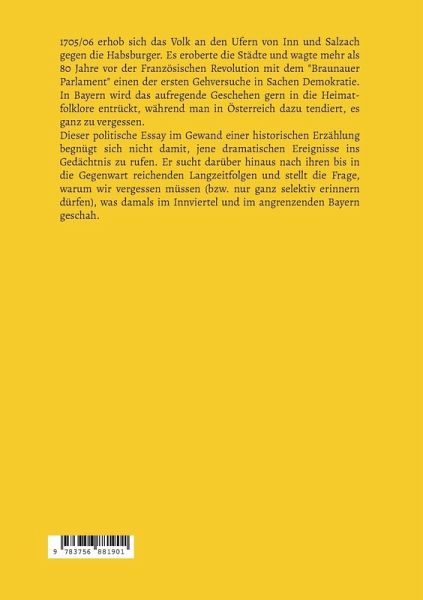 1705/06 erhob sich das Volk an den Ufern von Inn und Salzach gegen die Habsburger. Es eroberte die Städte und wagte mehr als 80 Jahre vor der Französischen Revolution mit dem "Braunauer Parlament" einen der ersten Gehversuche in Sachen Demokratie. In Bayern wird das aufregende Geschehen gern in die Heimatfolklore entrückt, während man in Österreich dazu tendiert, es ganz zu vergessen.

Dieser politische Essay im Gewand einer historischen Erzählung begnügt sich nicht damit, jene dramatischen Ereignisse ins Gedächtnis zu rufen. Er sucht darüber hinaus nach ihren bis in die Gegenwart reichenden Langzeitfolgen und stellt die Frage, warum wir vergessen müssen (bzw. nur ganz selektiv erinnern dürfen), was damals im Innviertel und im angrenzenden Bayern geschah.

9 783756 881901